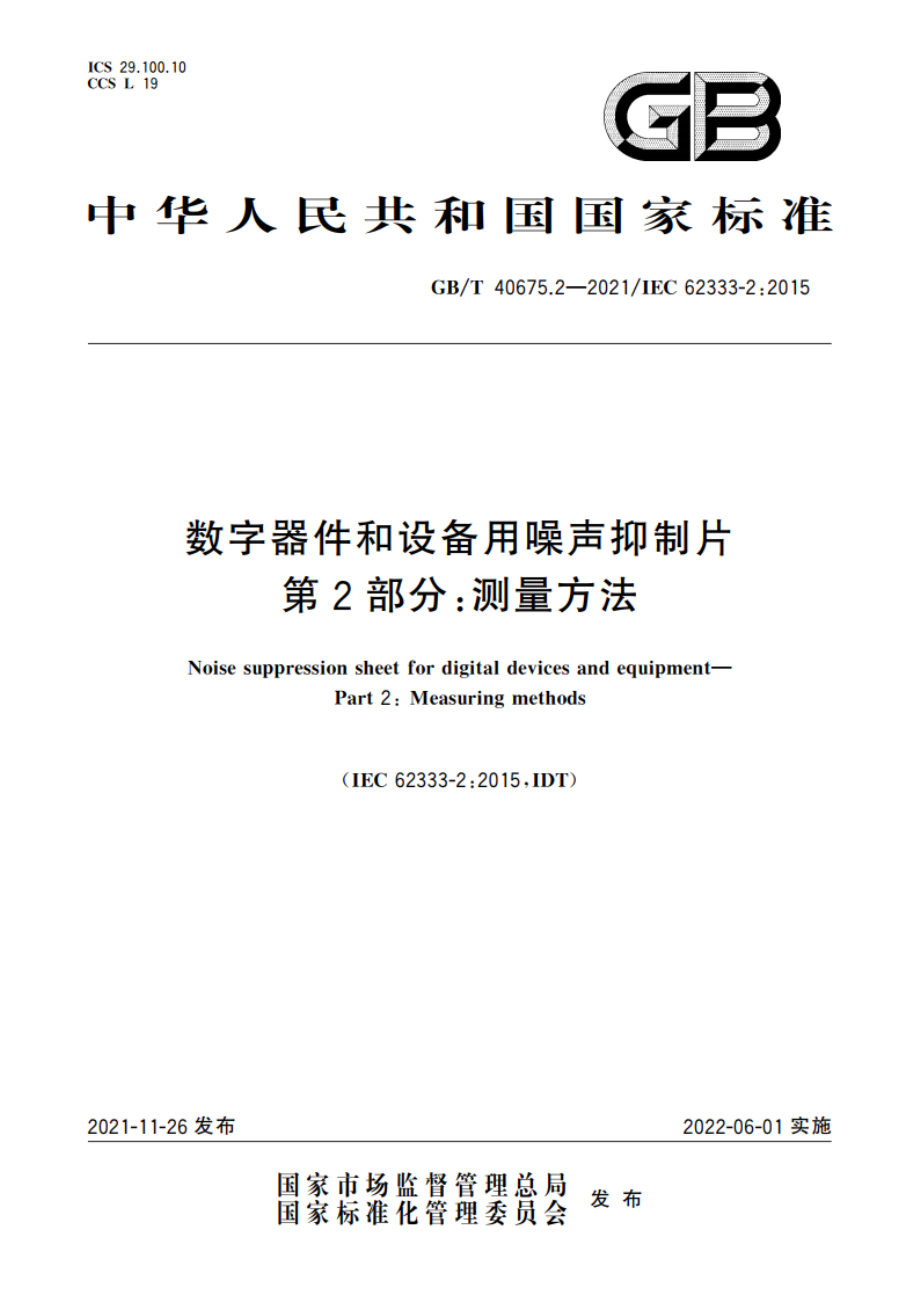 ICS 29.100.10
CCS L 19

GB

中华人民共和国国家标准

GB/T 40675.2—2021/IEC 62333-2:2015

数字器件和设备用噪声抑制片
第2部分:测量方法

Noise suppression sheet for digital devices and equipment—
Part 2: Measuring methods

(IEC 62333-2:2015,IDT)

2021-11-26 发布

2022-06-01 实施

国家市场监督管理总局
国家标准化管理委员会
发布